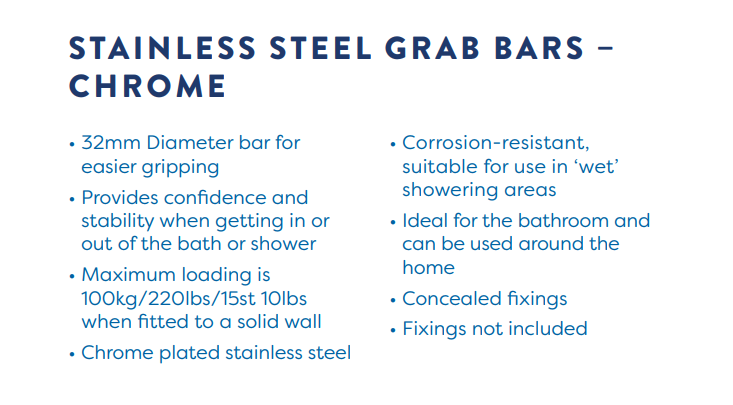 STAINLESS STEEL GRAB BARS – CHROME

• 32mm Diameter bar for easier gripping

• Provides confidence and stability when getting in or out of the bath or shower

• Maximum loading is 100kg/220lbs/15st 10lbs when fitted to a solid wall

• Chrome plated stainless steel

• Corrosion-resistant, suitable for use in ‘wet’ showering areas

• Ideal for the bathroom and can be used around the home

• Concealed fixings

• Fixings not included